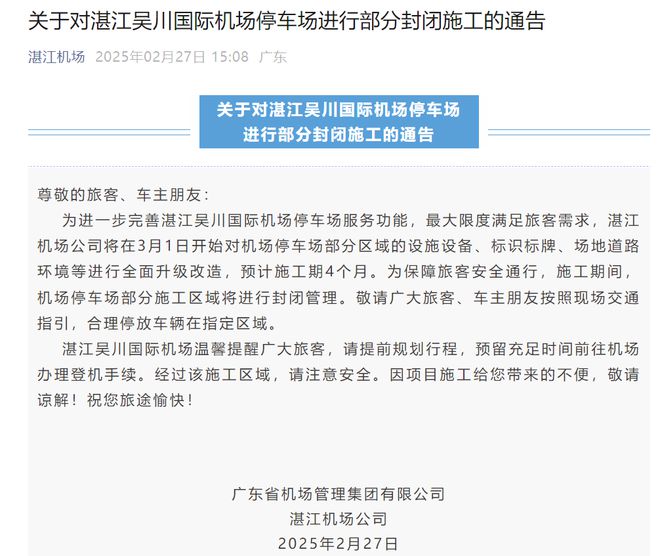 关于对湛江吴川国际机场停车场进行部分封闭施工的通告

湛江机场 2025年02月27日 15:08 广东

关于对湛江吴川国际机场停车场进行部分封闭施工的通告

尊敬的旅客、车主朋友：

为进一步完善湛江吴川国际机场停车场服务功能，最大限度满足旅客需求，湛江机场公司将在3月1日开始对机场停车场部分区域的设施设备、标识标牌、场地道路环境等进行全面升级改造，预计施工期4个月。为保障旅客安全通行，施工期间，机场停车场部分施工区域将进行封闭管理。敬请广大旅客、车主朋友按照现场交通指引，合理停放车辆在指定区域。

湛江吴川国际机场温馨提醒广大旅客，请提前规划行程，预留充足时间前往机场办理登机手续。经过该施工区域，请注意安全。因项目施工给您带来的不便，敬请谅解！祝您旅途愉快！

广东省机场管理集团有限公司
湛江机场公司
2025年2月27日